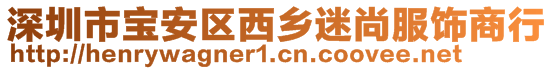 深圳市宝安区西乡迷尚服饰商行
http://henrywagner1.cn.coovee.net